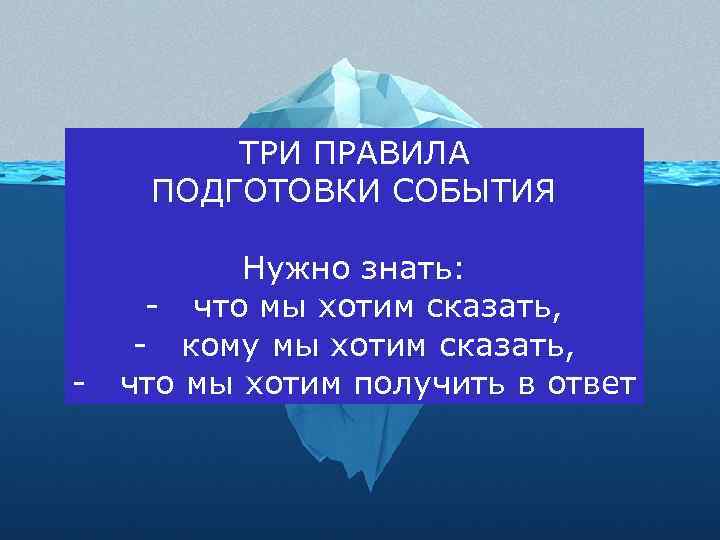 ТРИ ПРАВИЛА
ПОДГОТОВКИ СОБЫТИЯ

Нужно знать:
- что мы хотим сказать,
- кому мы хотим сказать,
- что мы хотим получить в ответ